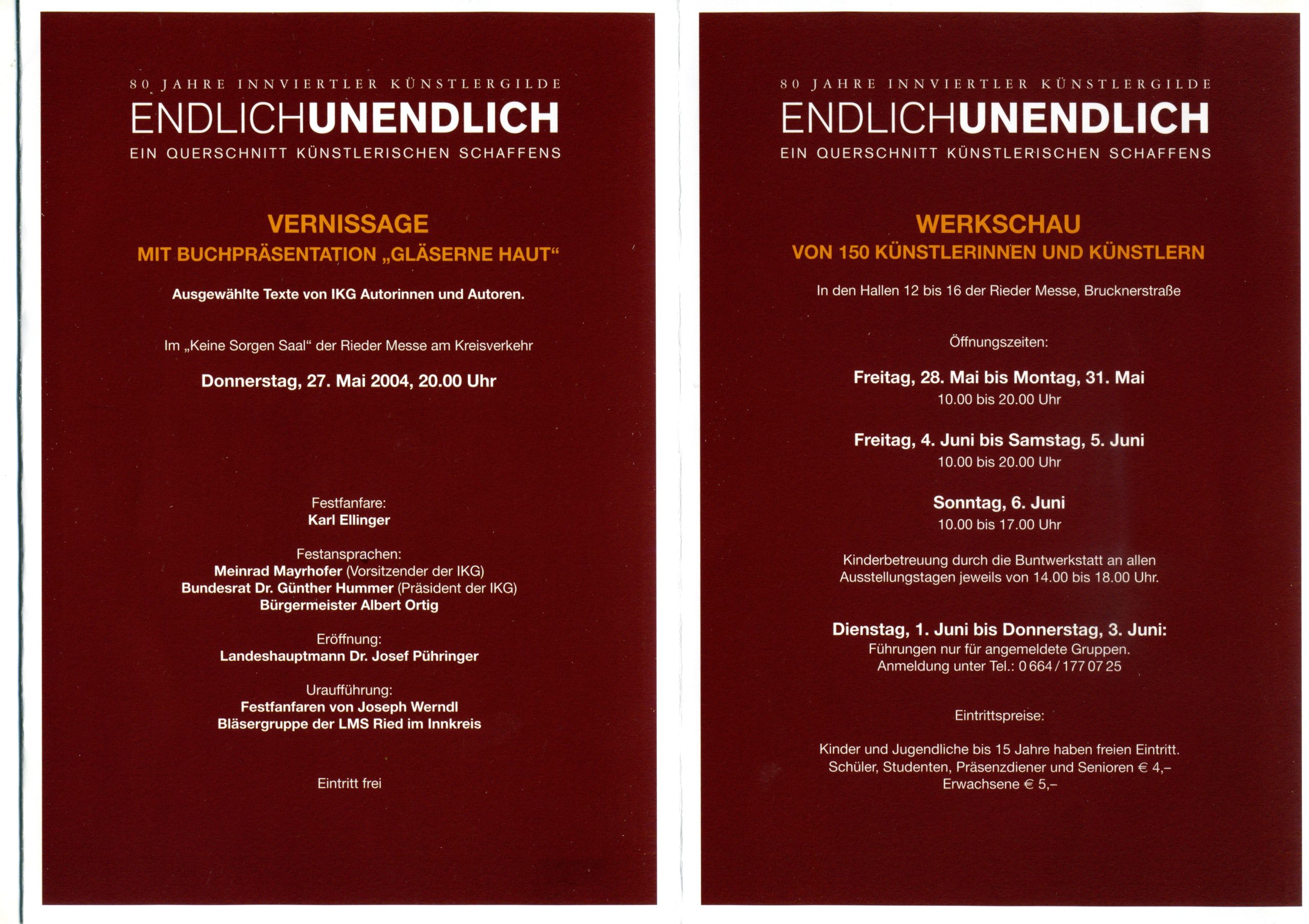 80 JAHRE INNVIERTLER KÜNSTLERGILDE
ENDLICHUNENDLICH
EIN QUERSCHNITT KÜNSTLERISCHEN SCHAFFENS

VERNISSAGE
MIT BUCHPRÄSENTATION „GLÄSERNE HAUT“

Ausgewählte Texte von IKG Autorinnen und Autoren.

Im „Keine Sorgen Saal“ der Rieder Messe am Kreisverkehr

Donnerstag, 27. Mai 2004, 20.00 Uhr

Festfanfare:
Karl Ellinger

Festansprachen:
Meinrad Mayrhofer (Vorsitzender der IKG)
Bundesrat Dr. Günther Hummer (Präsident der IKG)
Bürgermeister Albert Ortig

Eröffnung:
Landeshauptmann Dr. Josef Pühringer

Uraufführung:
Festfanfaren von Joseph Werndl
Bläsergruppe der LMS Ried im Innkreis

Eintritt frei

80 JAHRE INNVIERTLER KÜNSTLERGILDE
ENDLICHUNENDLICH
EIN QUERSCHNITT KÜNSTLERISCHEN SCHAFFENS

WERKSCHAU
VON 150 KÜNSTLERINNEN UND KÜNSTLERN

In den Hallen 12 bis 16 der Rieder Messe, Brucknerstraße

Öffnungszeiten:

Freitag, 28. Mai bis Montag, 31. Mai
10.00 bis 20.00 Uhr

Freitag, 4. Juni bis Samstag, 5. Juni
10.00 bis 20.00 Uhr

Sonntag, 6. Juni
10.00 bis 17.00 Uhr

Kinderbetreuung durch die Buntwerkstatt an allen Ausstellungstagen jeweils von 14.00 bis 18.00 Uhr.

Dienstag, 1. Juni bis Donnerstag, 3. Juni:
Führungen nur für angemeldete Gruppen.
Anmeldung unter Tel.: 0 664 / 177 07 25

Eintrittspreise:

Kinder und Jugendliche bis 15 Jahre haben freien Eintritt.
Schüler, Studenten, Präsenzdiener und Senioren € 4,–
Erwachsene € 5,–